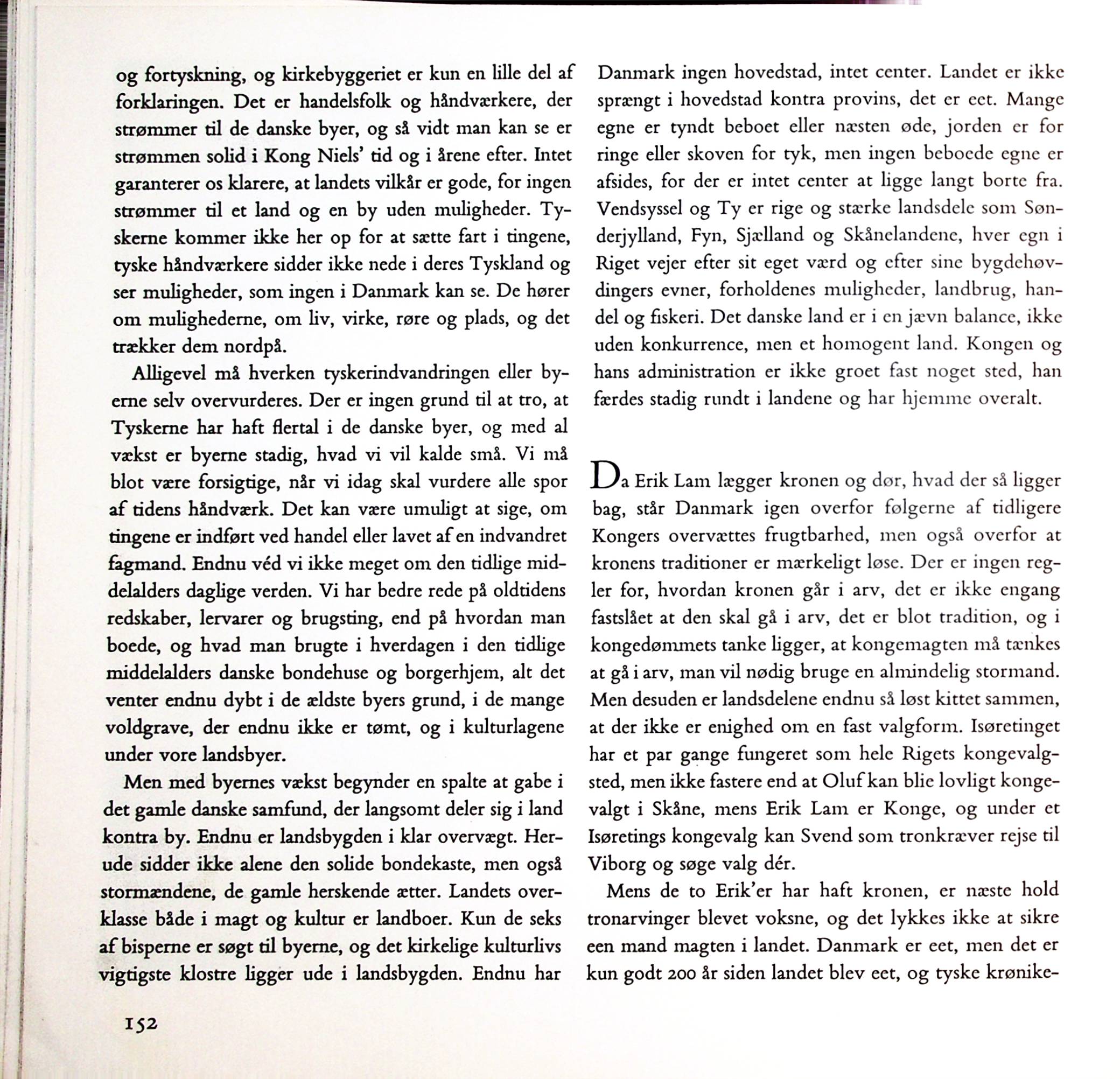 og fortyskning, og kirkebyggeriet er kun en lille del af forklaringen. Det er handelsfolk og håndværkere, der strømmer til de danske byer, og så vidt man kan se er strømmen solid i Kong Niels' tid og i årene efter. Intet garanterer os klarere, at landets vilkår er gode, for ingen strømmer til et land og en by uden muligheder. Tyskerne kommer ikke her op for at sætte fart i tingene, tyske håndværkere sidder ikke nede i deres Tyskland og ser muligheder, som ingen i Danmark kan se. De hører om mulighederne, om liv, virke, røre og plads, og det trækker dem nordpå.

Alligevel må hverken tyskerindvandringen eller byerne selv overvurderes. Der er ingen grund til at tro, at Tyskerne har haft flertal i de danske byer, og med al vækst er byerne stadig, hvad vi vil kalde små. Vi må blot være forsigtige, når vi idag skal vurdere alle spor af tidens håndværk. Det kan være umuligt at sige, om tingene er indført ved handel eller lavet af en indvandret fagmand. Endnu véd vi ikke meget om den tidlige middelalders daglige verden. Vi har bedre rede på oldtidens redskaber, lervarer og brugsting, end på hvordan man boede, og hvad man brugte i hverdagen i den tidlige middelalders danske bondehuse og borgerhjem, alt det venter endnu dybt i de ældste byers grund, i de mange voldgrave, der endnu ikke er tømt, og i kulturlagene under vore landsbyer.

Men med byernes vækst begynder en spalte at gabe i det gamle danske samfund, der langsomt deler sig i land kontra by. Endnu er landsbygden i klar overvægt. Herude sidder ikke alene den solide bondekaste, men også stormændene, de gamle herskende ætter. Landets overklasse både i magt og kultur er landboer. Kun de seks af bisperne er søgt til byerne, og det kirkelige kulturlivs vigtigste klostre ligger ude i landsbygden. Endnu har Danmark ingen hovedstad, intet center. Landet er ikke sprængt i hovedstad kontra provins, det er eet. Mange egne er tyndt beboet eller næsten øde, jorden er for ringe eller skoven for tyk, men ingen beboede egne er afsides, for der er intet center at ligge langt borte fra. Vendsyssel og Ty er rige og stærke landsdele som Sønderjylland, Fyn, Sjælland og Skånelandene, hver egn i Riget vejer efter sit eget værd og efter sine bygdehøvdingers evner, forholdenes muligheder, landbrug, handel og fiskeri. Det danske land er i en jævn balance, ikke uden konkurrence, men et homogent land. Kongen og hans administration er ikke groet fast noget sted, han færdes stadig rundt i landene og har hjemme overalt.

Da Erik Lam lægger kronen og dør, hvad der så ligger bag, står Danmark igen overfor følgerne af tidligere Kongers overvættes frugtbarhed, men også overfor at kronens traditioner er mærkeligt løse. Der er ingen regler for, hvordan kronen går i arv, det er ikke engang fastslået at den skal gå i arv, det er blot tradition, og i kongedømmets tanke ligger, at kongemagten må tænkes at gå i arv, man vil nødig bruge en almindelig stormand. Men desuden er landsdelene endnu så løst kittet sammen, at der ikke er enighed om en fast valgform. Isøretinget har et par gange fungeret som hele Rigets kongevalgsted, men ikke fastere end at Oluf kan blie lovligt kongevalgt i Skåne, mens Erik Lam er Konge, og under et Isøretings kongevalg kan Svend som tronkræver rejse til Viborg og søge valg dér.

Mens de to Erik'er har haft kronen, er næste hold tronarvinger blevet voksne, og det lykkes ikke at sikre een mand magten i landet. Danmark er eet, men det er kun godt 200 år siden landet blev eet, og tyske krønike-

152